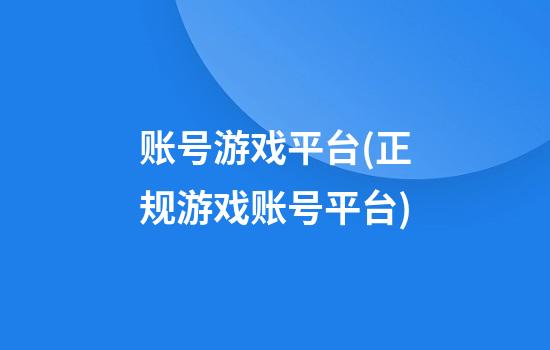 账号游戏平台(正规游戏账号平台)